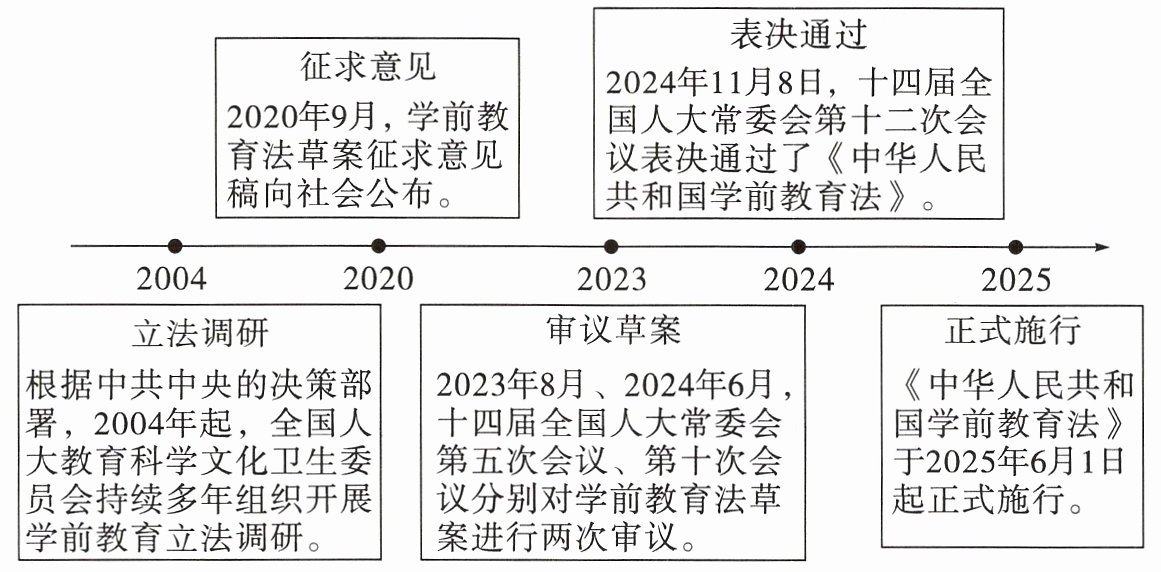 征求意见
2020年9月，学前教育法草案征求意见稿向社会公布。

表决通过
2024年11月8日，十四届全国人大常委会第十二次会议表决通过了《中华人民共和国学前教育法》。

2004
2020
2023
2024
2025

立法调研
根据中共中央的决策部署，2004年起，全国人大教育科学文化卫生委员会持续多年组织开展学前教育立法调研。

审议草案
2023年8月、2024年6月，十四届全国人大常委会第五次会议、第十次会议分别对学前教育法草案进行两次审议。

正式施行
《中华人民共和国学前教育法》于2025年6月1日起正式施行。